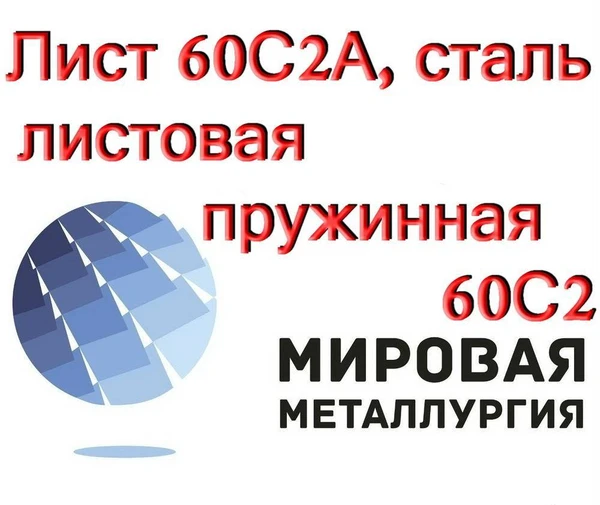 Лист 60С2А, сталь листовая пружинная 60С2

МИРОВАЯ
МЕТАЛЛУРГИЯ